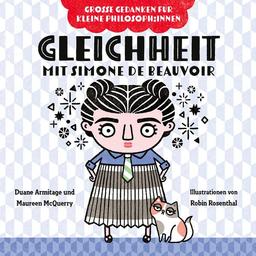 GROSSE GEDANKEN FÜR KLEINE PHILOSOPH:INNEN

GLEICHHEIT
MIT SIMONE DE BEAUVOIR

Duane Armitage und Maureen McQuerry

Illustrationen von Robin Rosenthal